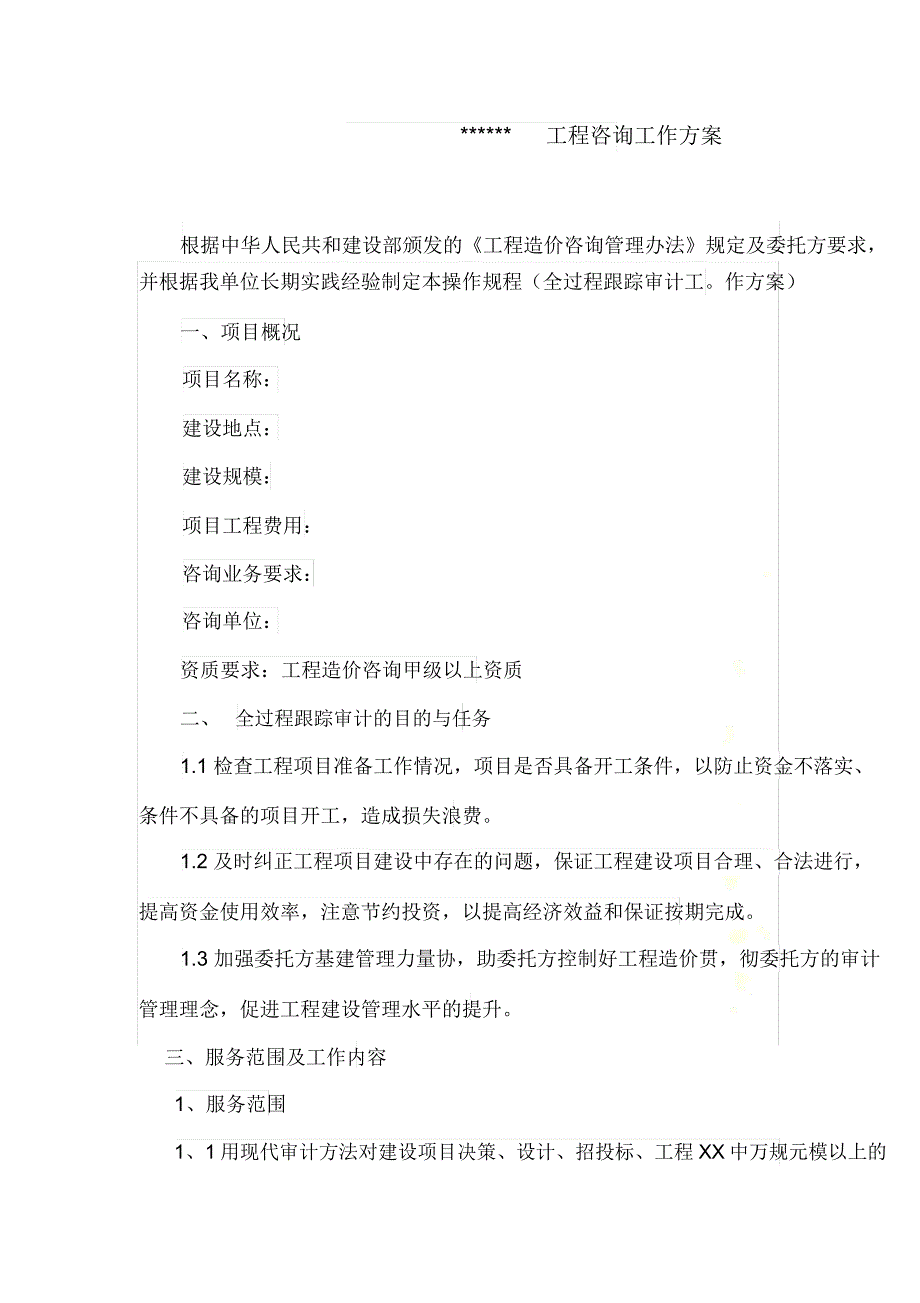 ****** 工程咨询工作方案

根据中华人民共和建设部颁发的《工程造价咨询管理办法》规定及委托方要求，并根据我单位长期实践经验制定本操作规程（全过程跟踪审计工。作方案）

一、项目概况

项目名称：

建设地点：

建设规模：

项目工程费用：

咨询业务要求：

咨询单位：

资质要求：工程造价咨询甲级以上资质

二、 全过程跟踪审计的目的与任务

1.1 检查工程项目准备工作情况，项目是否具备开工条件，以防止资金不落实、条件不具备的项目开工，造成损失浪费。

1.2 及时纠正工程项目建设中存在的问题，保证工程建设项目合理、合法进行，提高资金使用效率，注意节约投资，以提高经济效益和保证按期完成。

1.3 加强委托方基建管理力量协，助委托方控制好工程造价贯，彻委托方的审计管理理念，促进工程建设管理水平的提升。

三、服务范围及工作内容

1、服务范围

1、1 用现代审计方法对建设项目决策、设计、招投标、工程 XX 中万规元模以上的